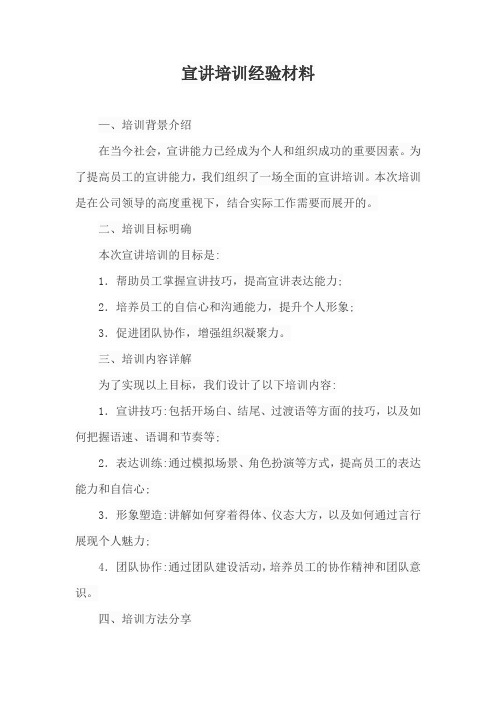 宣讲培训经验材料

一、培训背景介绍

在当今社会，宣讲能力已经成为个人和组织成功的重要因素。为了提高员工的宣讲能力，我们组织了一场全面的宣讲培训。本次培训是在公司领导的高度重视下，结合实际工作需要而展开的。

二、培训目标明确

本次宣讲培训的目标是：

1. 帮助员工掌握宣讲技巧，提高宣讲表达能力；

2. 培养员工的自信心和沟通能力，提升个人形象；

3. 促进团队协作，增强组织凝聚力。

三、培训内容详解

为了实现以上目标，我们设计了以下培训内容：

1. 宣讲技巧：包括开场白、结尾、过渡语等方面的技巧，以及如何把握语速、语调和节奏等；

2. 表达训练：通过模拟场景、角色扮演等方式，提高员工的表达能力和自信心；

3. 形象塑造：讲解如何穿着得体、仪态大方，以及如何通过言行展现个人魅力；

4. 团队协作：通过团队建设活动，培养员工的协作精神和团队意识。

四、培训方法分享